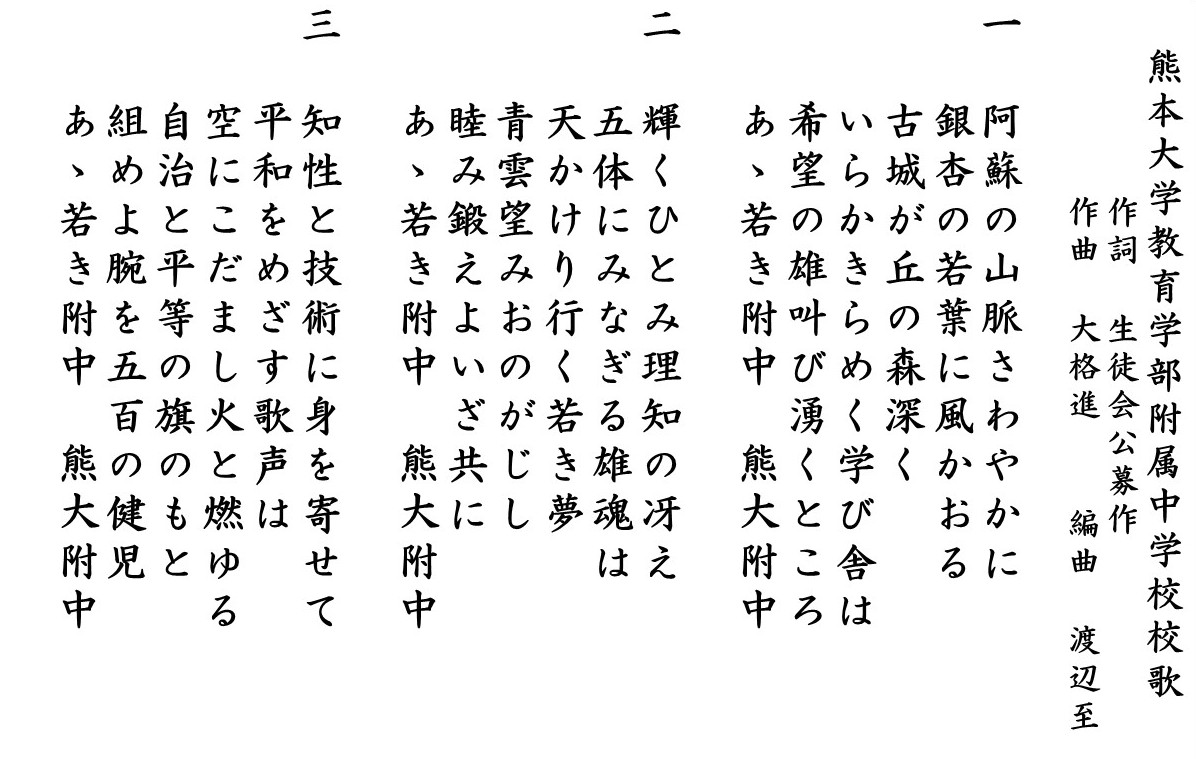 熊本大学教育学部附属中学校校歌

作詞　生徒会公募作
作曲　大格進　　編曲　渡辺至

一
阿蘇の山脈さわやかに
銀杏の若葉に風かおる
古城が丘の森深く
いらかきらめく学び舎は
希望の雄叫び湧くところ
あゝ若き附中　熊大附中

二
輝くひとみ理知の冴え
五体にみなぎる雄魂は
天かけり行く若き夢
青雲望みおのがじし
睦み鍛えよいざ共に
あゝ若き附中　熊大附中

三
知性と技術に身を寄せて
平和をめざす歌声は
空にこだまし火と燃ゆる
自治と平等の旗のもと
組めよ腕を五百の健児
あゝ若き附中　熊大附中